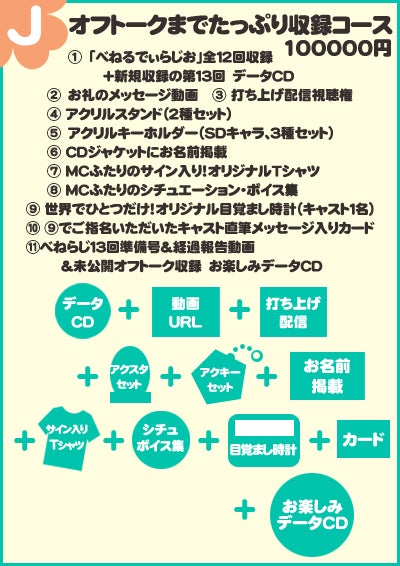 J

オフトークまでたっぷり収録コース
100000円

① 「べねるでぃらじお」全12回収録
＋新規収録の第13回 データCD
② お礼のメッセージ動画 ③ 打ち上げ配信視聴権
④ アクリルスタンド（2種セット）
⑤ アクリルキーホルダー（SDキャラ、3種セット）
⑥ CDジャケットにお名前掲載
⑦ MCふたりのサイン入り！オリジナルTシャツ
⑧ MCふたりのシチュエーション・ボイス集
⑨ 世界でひとつだけ！オリジナル目覚まし時計（キャスト1名）
⑩ ⑨でご指名いただいたキャスト直筆メッセージ入りカード
⑪べねらじ13回準備号＆経過報告動画
＆未公開オフトーク収録 お楽しみデータCD

データCD ＋ 動画URL ＋ 打ち上げ配信
＋ アクスタセット ＋ アクキーセット ＋ お名前掲載
＋ サイン入りTシャツ ＋ シチュボイス集 ＋ 目覚まし時計 ＋ カード
＋ お楽しみデータCD